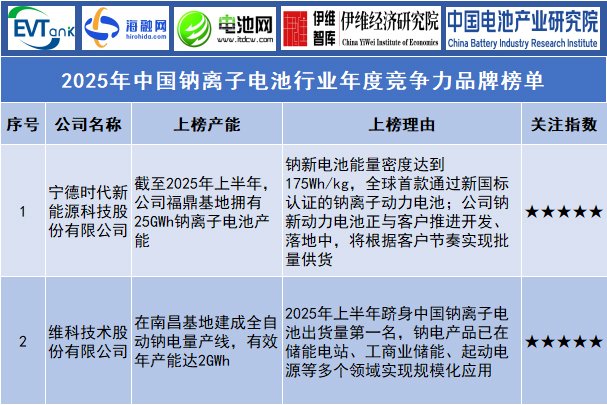 EVTank 海融网 hirohida.com 电池网 www.itdcw.com 伊维智库 伊维经济研究院 China YiWei Institute of Economics 中国电池产业研究院 China Battery Industry Research Institute

2025年中国钠离子电池行业年度竞争力品牌榜单

| 序号 | 公司名称 | 上榜产能 | 上榜理由 | 关注指数 |
|---|---|---|---|---|
| 1 | 宁德时代新能源科技股份有限公司 | 截至2025年上半年，公司福鼎基地拥有25GWh钠离子电池产能 | 钠新电池能量密度达到175Wh/kg，全球首款通过新国标认证的钠离子动力电池；公司钠新动力电池正与客户推进开发、落地中，将根据客户节奏实现批量供货 | ★★★★★ |
| 2 | 维科技术股份有限公司 | 在南昌基地建成全自动钠电量产线，有效年产能达2GWh | 2025年上半年跻身中国钠离子电池出货量第一名，钠电产品已在储能电站、工商业储能、起动电源等多个领域实现规模化应用 | ★★★★★ |